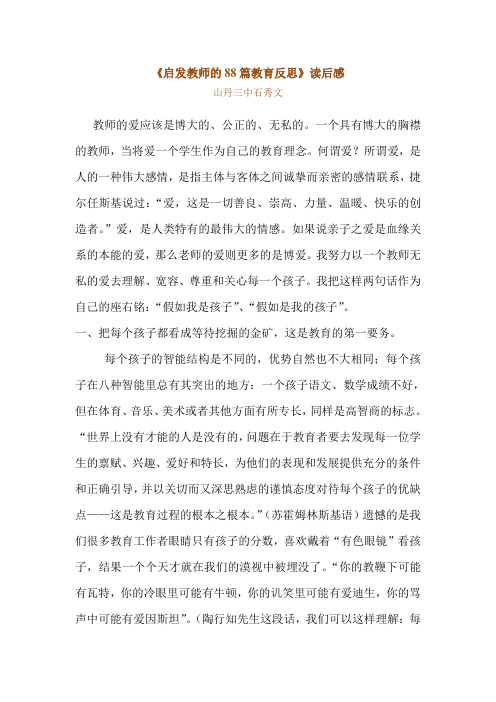 《启发教师的88篇教育反思》读后感
山丹三中石秀文

教师的爱应该是博大的、公正的、无私的。一个具有博大的胸襟的教师，当将爱一个学生作为自己的教育理念。何谓爱？所谓爱，是人的一种伟大感情，是指主体与客体之间诚挚而亲密的感情联系，捷尔任斯基说过："爱，这是一切善良、崇高、力量、温暖、快乐的创造者。"爱，是人类特有的最伟大的情感。如果说亲子之爱是血缘关系的本能的爱，那么老师的爱则更多的是博爱。我努力以一个教师无私的爱去理解、宽容、尊重和关心每一个孩子。我把这样两句话作为自己的座右铭："假如我是孩子"、"假如是我的孩子"。
一、把每个孩子都看成等待挖掘的金矿，这是教育的第一要务。

每个孩子的智能结构是不同的，优势自然也不大相同；每个孩子在八种智能里总有其突出的地方：一个孩子语文、数学成绩不好，但在体育、音乐、美术或者其他方面有所专长，同样是高智商的标志。"世界上没有才能的人是没有的，问题在于教育者要去发现每一位学生的禀赋、兴趣、爱好和特长，为他们的表现和发展提供充分的条件和正确引导，并以关切而又深思熟虑的谨慎态度对待每个孩子的优缺点——这是教育过程的根本之根本。"（苏霍姆林斯基语）遗憾的是我们很多教育工作者眼睛只有孩子的分数，喜欢戴着"有色眼镜"看孩子，结果一个个天才就在我们的漠视中被埋没了。"你的教鞭下可能有瓦特，你的冷眼里可能有牛顿，你的讥笑里可能有爱迪生，你的骂声中可能有爱因斯坦"。（陶行知先生这段话，我们可以这样理解：每